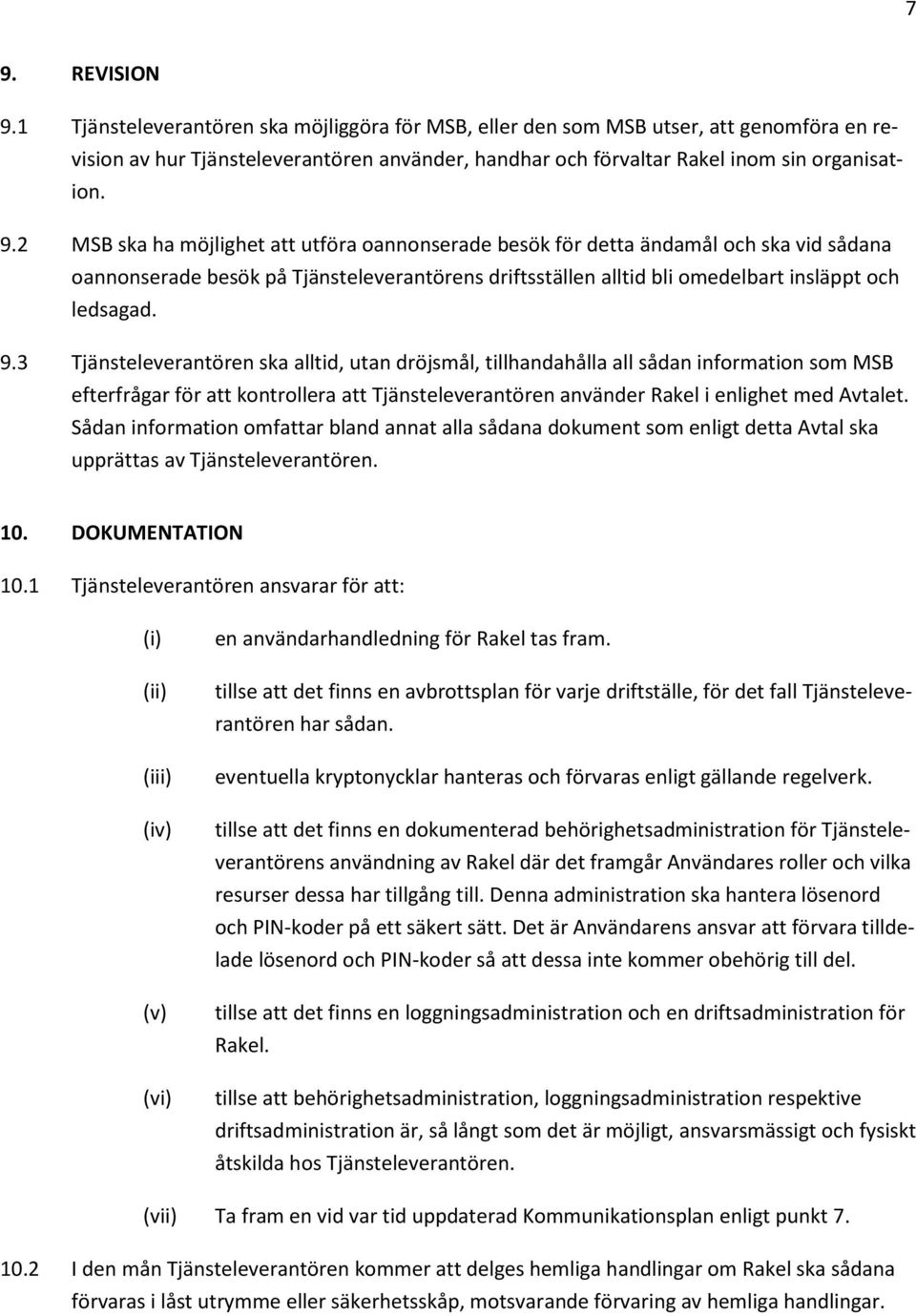 7

9. REVISION

9.1 Tjänsteleverantören ska möjliggöra för MSB, eller den som MSB utser, att genomföra en revision av hur Tjänsteleverantören använder, handhar och förvaltar Rakel inom sin organisation.

9.2 MSB ska ha möjlighet att utföra oannonserade besök för detta ändamål och ska vid sådana oannonserade besök på Tjänsteleverantörens driftsställen alltid bli omedelbart insläppt och ledsagad.

9.3 Tjänsteleverantören ska alltid, utan dröjsmål, tillhandahålla all sådan information som MSB efterfrågar för att kontrollera att Tjänsteleverantören använder Rakel i enlighet med Avtalet. Sådan information omfattar bland annat alla sådana dokument som enligt detta Avtal ska upprättas av Tjänsteleverantören.

10. DOKUMENTATION

10.1 Tjänsteleverantören ansvarar för att:

(i) en användarhandledning för Rakel tas fram.

(ii) tillse att det finns en avbrottsplan för varje driftställe, för det fall Tjänsteleverantören har sådan.

(iii) eventuella kryptonycklar hanteras och förvaras enligt gällande regelverk.

(iv) tillse att det finns en dokumenterad behörighetsadministration för Tjänsteleverantörens användning av Rakel där det framgår Användares roller och vilka resurser dessa har tillgång till. Denna administration ska hantera lösenord och PIN-koder på ett säkert sätt. Det är Användarens ansvar att förvara tilldelade lösenord och PIN-koder så att dessa inte kommer obehörig till del.

(v) tillse att det finns en loggningsadministration och en driftsadministration för Rakel.

(vi) tillse att behörighetsadministration, loggningsadministration respektive driftsadministration är, så långt som det är möjligt, ansvarsmässigt och fysiskt åtskilda hos Tjänsteleverantören.

(vii) Ta fram en vid var tid uppdaterad Kommunikationsplan enligt punkt 7.

10.2 I den mån Tjänsteleverantören kommer att delges hemliga handlingar om Rakel ska sådana förvaras i låst utrymme eller säkerhetsskåp, motsvarande förvaring av hemliga handlingar.